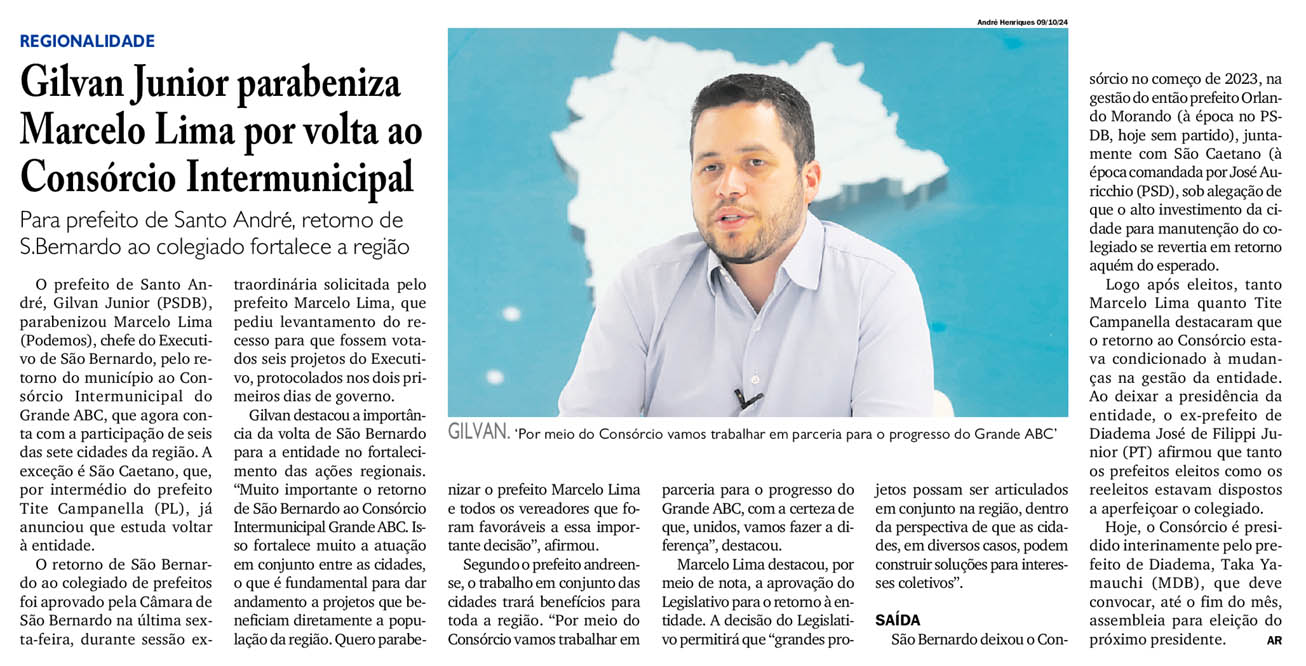 REGIONALIDADE

Gilvan Junior parabeniza Marcelo Lima por volta ao Consórcio Intermunicipal

Para prefeito de Santo André, retorno de S.Bernardo ao colegiado fortalece a região

André Henriques 09/10/24

GILVAN. 'Por meio do Consórcio vamos trabalhar em parceria para o progresso do Grande ABC'

O prefeito de Santo André, Gilvan Junior (PSDB), parabenizou Marcelo Lima (Podemos), chefe do Executivo de São Bernardo, pelo retorno do município ao Consórcio Intermunicipal do Grande ABC, que agora conta com a participação de seis das sete cidades da região. A exceção é São Caetano, que, por intermédio do prefeito Tite Campanella (PL), já anunciou que estuda voltar à entidade.

O retorno de São Bernardo ao colegiado de prefeitos foi aprovado pela Câmara de São Bernardo na última sexta-feira, durante sessão extraordinária solicitada pelo prefeito Marcelo Lima, que pediu levantamento do recesso para que fossem votados seis projetos do Executivo, protocolados nos dois primeiros dias de governo.

Gilvan destacou a importância da volta de São Bernardo para a entidade no fortalecimento das ações regionais. "Muito importante o retorno de São Bernardo ao Consórcio Intermunicipal Grande ABC. Isso fortalece muito a atuação em conjunto entre as cidades, o que é fundamental para dar andamento a projetos que beneficiam diretamente a população da região. Quero parabenizar o prefeito Marcelo Lima e todos os vereadores que foram favoráveis a essa importante decisão", afirmou.

Segundo o prefeito andreense, o trabalho em conjunto das cidades trará benefícios para toda a região. "Por meio do Consórcio vamos trabalhar em parceria para o progresso do Grande ABC, com a certeza de que, unidos, vamos fazer a diferença", destacou.

Marcelo Lima destacou, por meio de nota, a aprovação do Legislativo para o retorno à entidade. A decisão do Legislativo permitirá que "grandes projetos possam ser articulados em conjunto na região, dentro da perspectiva de que as cidades, em diversos casos, podem construir soluções para interesses coletivos".

SAÍDA

São Bernardo deixou o Consórcio no começo de 2023, na gestão do então prefeito Orlando Morando (à época no PSDB, hoje sem partido), juntamente com São Caetano (à época comandada por José Auricchio (PSD), sob alegação de que o alto investimento da cidade para manutenção do colegiado se revertia em retorno aquém do esperado.

Logo após eleitos, tanto Marcelo Lima quanto Tite Campanella destacaram que o retorno ao Consórcio estava condicionado à mudanças na gestão da entidade. Ao deixar a presidência da entidade, o ex-prefeito de Diadema José de Filippi Junior (PT) afirmou que tanto os prefeitos eleitos como os reeleitos estavam dispostos a aperfeiçoar o colegiado.

Hoje, o Consórcio é presidido interinamente pelo prefeito de Diadema, Taka Yamauchi (MDB), que deve convocar, até o fim do mês, assembleia para eleição do próximo presidente. AR